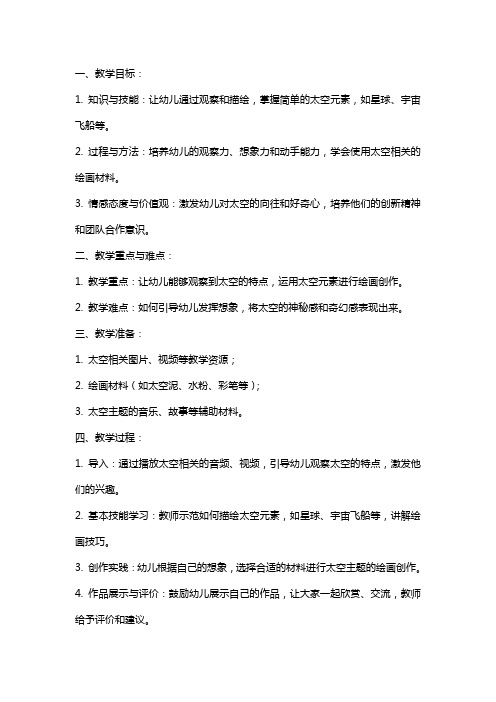 一、教学目标：

1. 知识与技能：让幼儿通过观察和描绘，掌握简单的太空元素，如星球、宇宙飞船等。

2. 过程与方法：培养幼儿的观察力、想象力和动手能力，学会使用太空相关的绘画材料。

3. 情感态度与价值观：激发幼儿对太空的向往和好奇心，培养他们的创新精神和团队合作意识。

二、教学重点与难点：

1. 教学重点：让幼儿能够观察到太空的特点，运用太空元素进行绘画创作。

2. 教学难点：如何引导幼儿发挥想象，将太空的神秘感和奇幻感表现出来。

三、教学准备：

1. 太空相关图片、视频等教学资源；

2. 绘画材料（如太空泥、水粉、彩笔等）；

3. 太空主题的音乐、故事等辅助材料。

四、教学过程：

1. 导入：通过播放太空相关的音频、视频，引导幼儿观察太空的特点，激发他们的兴趣。

2. 基本技能学习：教师示范如何描绘太空元素，如星球、宇宙飞船等，讲解绘画技巧。

3. 创作实践：幼儿根据自己的想象，选择合适的材料进行太空主题的绘画创作。

4. 作品展示与评价：鼓励幼儿展示自己的作品，让大家一起欣赏、交流，教师给予评价和建议。